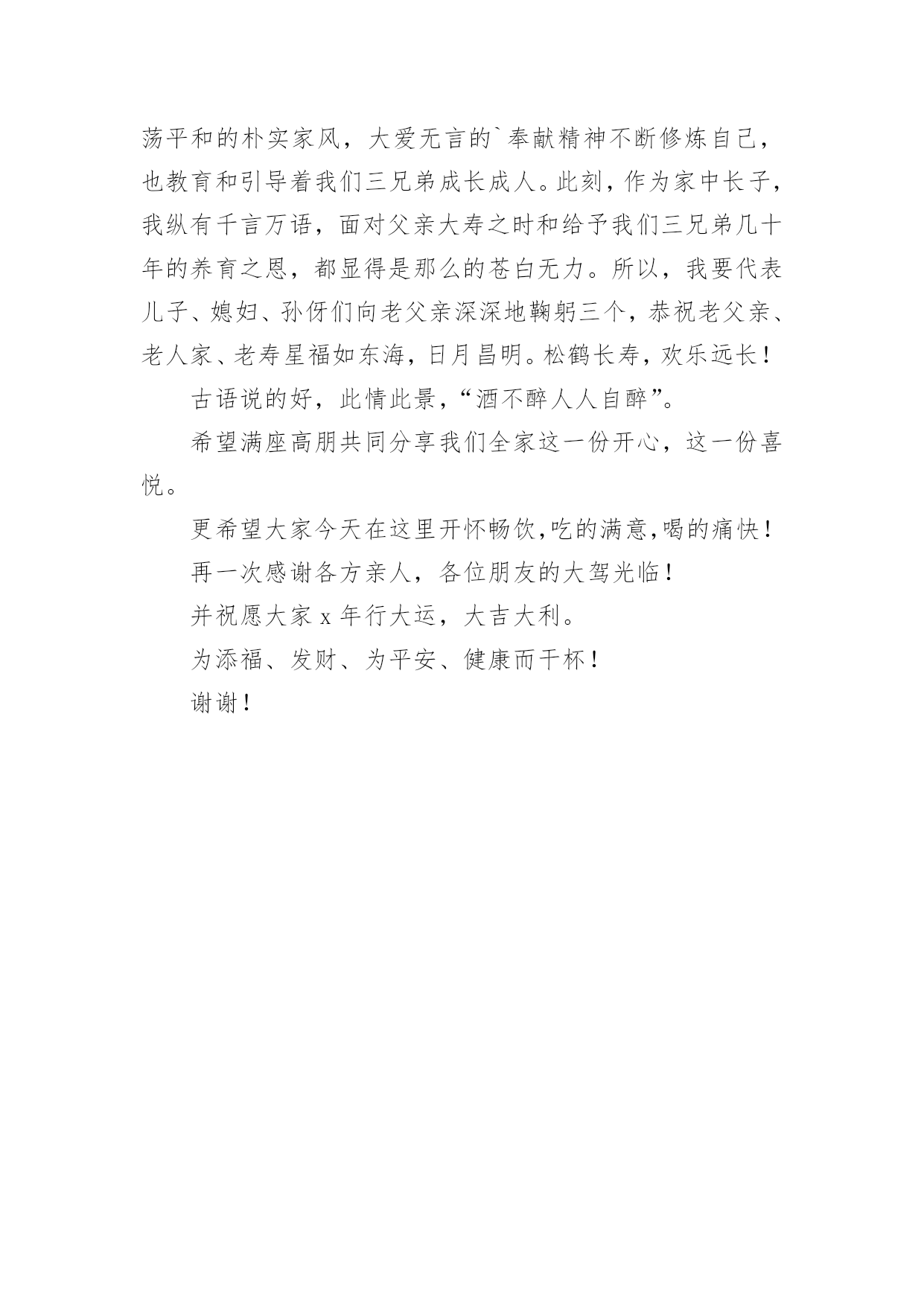 荡平和的朴实家风，大爱无言的`奉献精神不断修炼自己，也教育和引导着我们三兄弟成长成人。此刻，作为家中长子，我纵有千言万语，面对父亲大寿之时和给予我们三兄弟几十年的养育之恩，都显得是那么的苍白无力。所以，我要代表儿子、媳妇、孙伢们向老父亲深深地鞠躬三个，恭祝老父亲、老人家、老寿星福如东海，日月昌明。松鹤长寿，欢乐远长！

古语说的好，此情此景，“酒不醉人人自醉”。

希望满座高朋共同分享我们全家这一份开心，这一份喜悦。

更希望大家今天在这里开怀畅饮，吃的满意，喝的痛快！

再一次感谢各方亲人，各位朋友的大驾光临！

并祝愿大家 x 年行大运，大吉大利。

为添福、发财、为平安、健康而干杯！

谢谢！